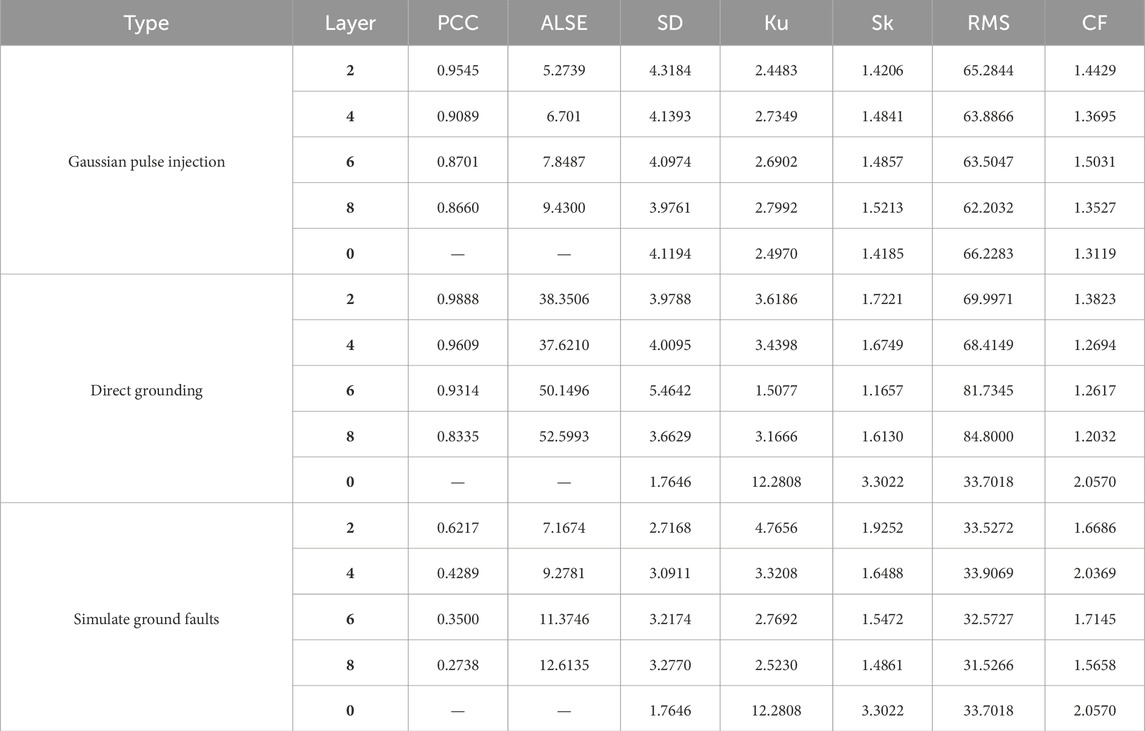 | Type | Layer | PCC | ALSE | SD | Ku | Sk | RMS | CF |
|---|---|---|---|---|---|---|---|---|
| Gaussian pulse injection | 2 | 0.9545 | 5.2739 | 4.3184 | 2.4483 | 1.4206 | 65.2844 | 1.4429 |
| | 4 | 0.9089 | 6.701 | 4.1393 | 2.7349 | 1.4841 | 63.8866 | 1.3695 |
| | 6 | 0.8701 | 7.8487 | 4.0974 | 2.6902 | 1.4857 | 63.5047 | 1.5031 |
| | 8 | 0.8660 | 9.4300 | 3.9761 | 2.7992 | 1.5213 | 62.2032 | 1.3527 |
| | 0 | — | — | 4.1194 | 2.4970 | 1.4185 | 66.2283 | 1.3119 |
| Direct grounding | 2 | 0.9888 | 38.3506 | 3.9788 | 3.6186 | 1.7221 | 69.9971 | 1.3823 |
| | 4 | 0.9609 | 37.6210 | 4.0095 | 3.4398 | 1.6749 | 68.4149 | 1.2694 |
| | 6 | 0.9314 | 50.1496 | 5.4642 | 1.5077 | 1.1657 | 81.7345 | 1.2617 |
| | 8 | 0.8335 | 52.5993 | 3.6629 | 3.1666 | 1.6130 | 84.8000 | 1.2032 |
| | 0 | — | — | 1.7646 | 12.2808 | 3.3022 | 33.7018 | 2.0570 |
| Simulate ground faults | 2 | 0.6217 | 7.1674 | 2.7168 | 4.7656 | 1.9252 | 33.5272 | 1.6686 |
| | 4 | 0.4289 | 9.2781 | 3.0911 | 3.3208 | 1.6488 | 33.9069 | 2.0369 |
| | 6 | 0.3500 | 11.3746 | 3.2174 | 2.7692 | 1.5472 | 32.5727 | 1.7145 |
| | 8 | 0.2738 | 12.6135 | 3.2770 | 2.5230 | 1.4861 | 31.5266 | 1.5658 |
| | 0 | — | — | 1.7646 | 12.2808 | 3.3022 | 33.7018 | 2.0570 |